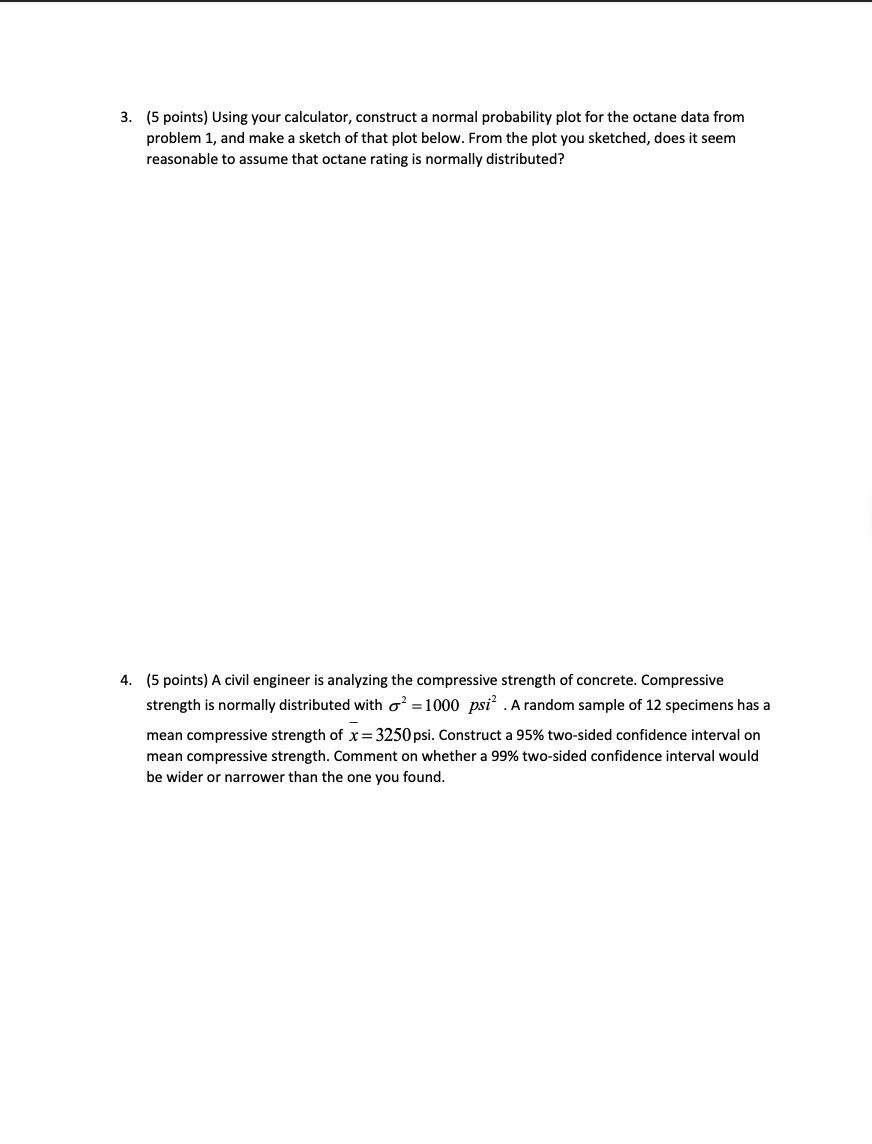 3. (5 points) Using your calculator, construct a normal probability plot for the octane data from problem 1, and make a sketch of that plot below. From the plot you sketched, does it seem reasonable to assume that octane rating is normally distributed?

4. (5 points) A civil engineer is analyzing the compressive strength of concrete. Compressive strength is normally distributed with $\sigma^2 = 1000\ psi^2$ . A random sample of 12 specimens has a mean compressive strength of $\bar{x} = 3250$ psi. Construct a 95% two-sided confidence interval on mean compressive strength. Comment on whether a 99% two-sided confidence interval would be wider or narrower than the one you found.